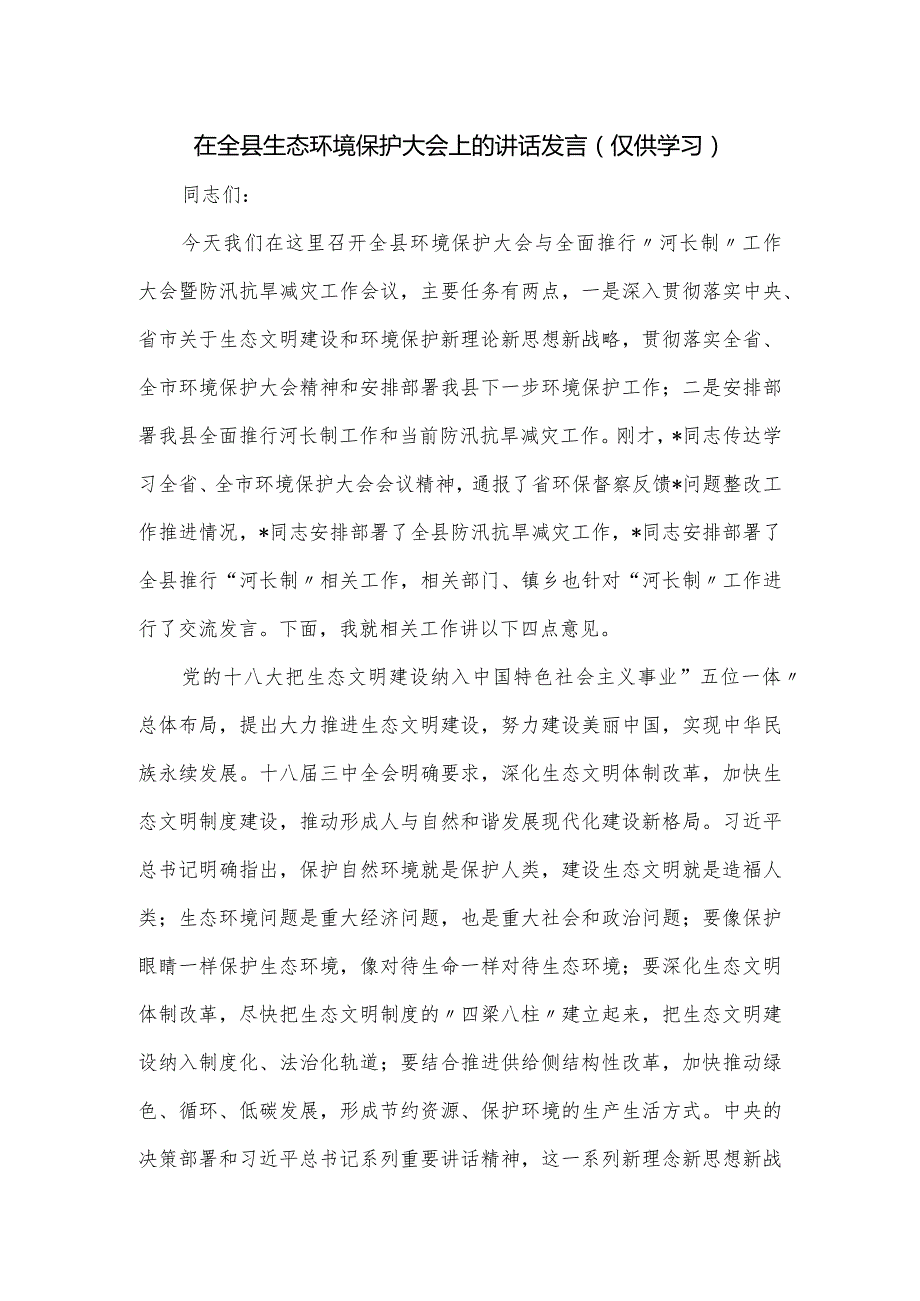 在全县生态环境保护大会上的讲话发言（仅供学习）

同志们：

今天我们在这里召开全县环境保护大会与全面推行〃河长制〃工作大会暨防汛抗旱减灾工作会议，主要任务有两点，一是深入贯彻落实中央、省市关于生态文明建设和环境保护新理论新思想新战略，贯彻落实全省、全市环境保护大会精神和安排部署我县下一步环境保护工作；二是安排部署我县全面推行河长制工作和当前防汛抗旱减灾工作。刚才，*同志传达学习全省、全市环境保护大会会议精神，通报了省环保督察反馈*问题整改工作推进情况，*同志安排部署了全县防汛抗旱减灾工作，*同志安排部署了全县推行“河长制〃相关工作，相关部门、镇乡也针对“河长制〃工作进行了交流发言。下面，我就相关工作讲以下四点意见。

党的十八大把生态文明建设纳入中国特色社会主义事业”五位一体〃总体布局，提出大力推进生态文明建设，努力建设美丽中国，实现中华民族永续发展。十八届三中全会明确要求，深化生态文明体制改革，加快生态文明制度建设，推动形成人与自然和谐发展现代化建设新格局。习近平总书记明确指出，保护自然环境就是保护人类，建设生态文明就是造福人类；生态环境问题是重大经济问题，也是重大社会和政治问题；要像保护眼睛一样保护生态环境，像对待生命一样对待生态环境；要深化生态文明体制改革，尽快把生态文明制度的〃四梁八柱〃建立起来，把生态文明建设纳入制度化、法治化轨道；要结合推进供给侧结构性改革，加快推动绿色、循环、低碳发展，形成节约资源、保护环境的生产生活方式。中央的决策部署和习近平总书记系列重要讲话精神，这一系列新理念新思想新战